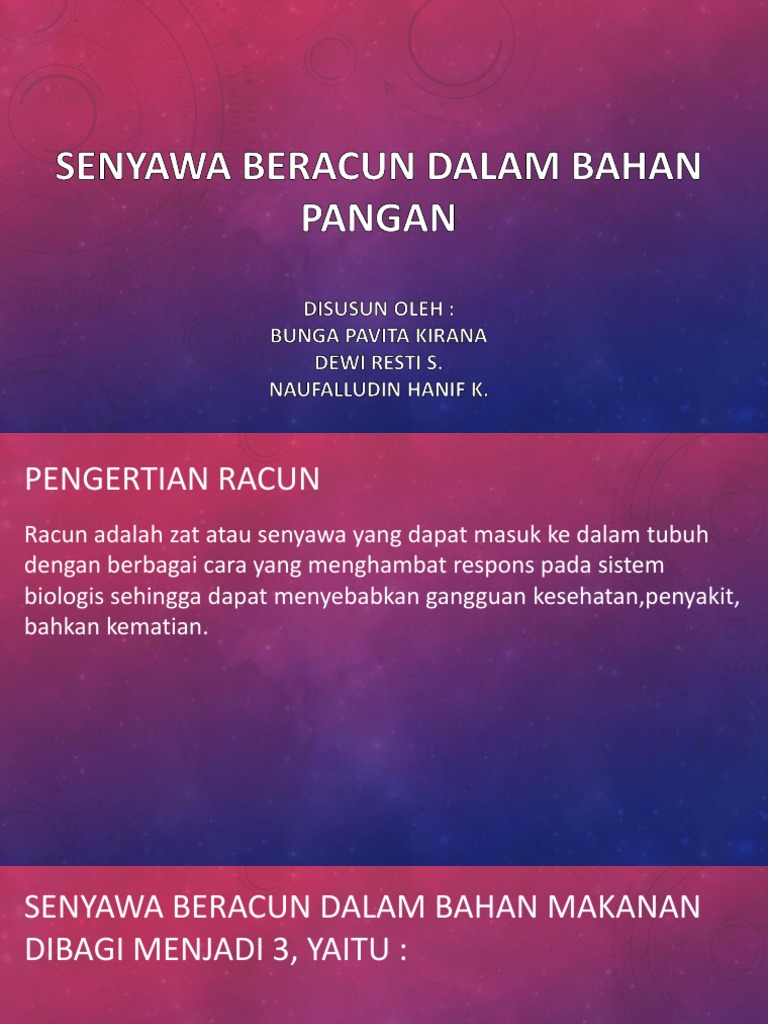 SENYAWA BERACUN DALAM BAHAN PANGAN

DISUSUN OLEH :
BUNGA PAVITA KIRANA
DEWI RESTI S.
NAUFALLUDIN HANIF K.

PENGERTIAN RACUN

Racun adalah zat atau senyawa yang dapat masuk ke dalam tubuh dengan berbagai cara yang menghambat respons pada sistem biologis sehingga dapat menyebabkan gangguan kesehatan,penyakit, bahkan kematian.

SENYAWA BERACUN DALAM BAHAN MAKANAN DIBAGI MENJADI 3, YAITU :